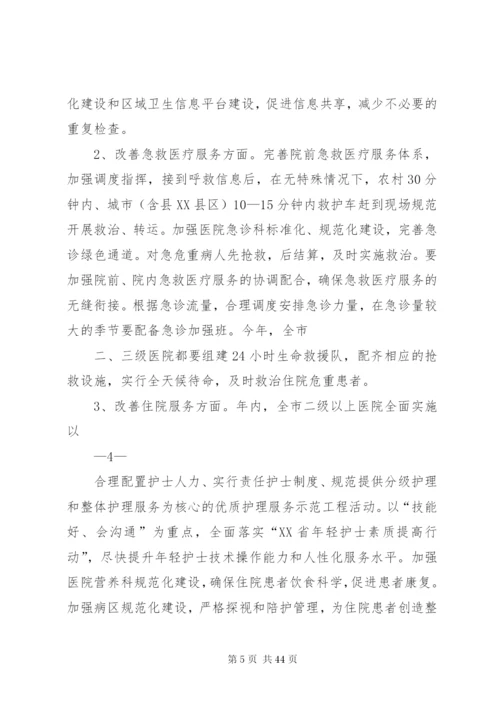 化建设和区域卫生信息平台建设，促进信息共享，减少不必要的重复检查。

2、改善急救医疗服务方面。完善院前急救医疗服务体系，加强调度指挥，接到呼救信息后，在无特殊情况下，农村30分钟内、城市（含县XX县区）10—15分钟内救护车赶到现场规范开展救治、转运。加强医院急诊科标准化、规范化建设，完善急诊绿色通道。对急危重病人先抢救，后结算，及时实施救治。要加强院前、院内急救医疗服务的协调配合，确保急救医疗服务的无缝衔接。根据急诊流量，合理调度安排急诊力量，在急诊量较大的季节要配备急诊加强班。今年，全市

二、三级医院都要组建24小时生命救援队，配齐相应的抢救设施，实行全天候待命，及时救治住院危重患者。

3、改善住院服务方面。年内，全市二级以上医院全面实施以

—4—

合理配置护士人力、实行责任护士制度、规范提供分级护理和整体护理服务为核心的优质护理服务示范工程活动。以“技能好、会沟通”为重点，全面落实“XX省年轻护士素质提高行动”，尽快提升年轻护士技术操作能力和人性化服务水平。加强医院营养科规范化建设，确保住院患者饮食科学，促进患者康复。加强病区规范化建设，严格探视和陪护管理，为住院患者创造整

第5页 共44页